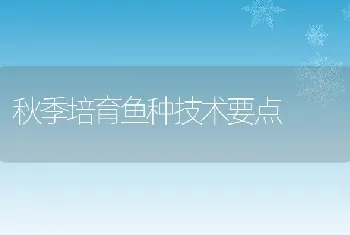 秋季培育鱼种技术要点